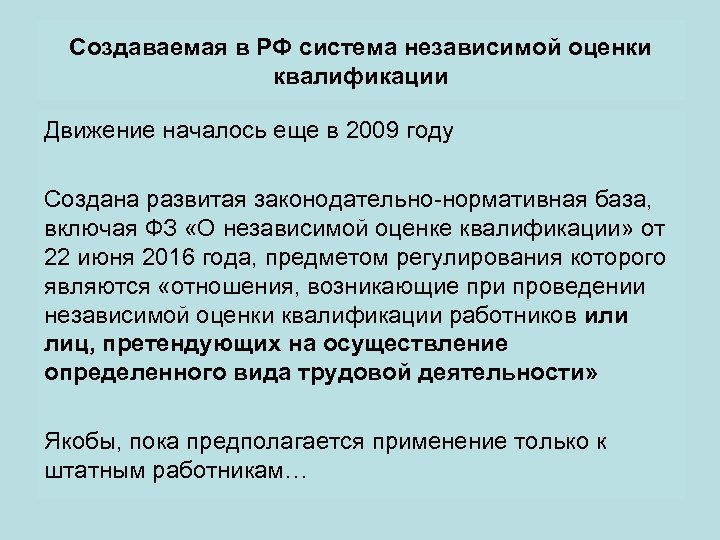 Создаваемая в РФ система независимой оценки квалификации

Движение началось еще в 2009 году

Создана развитая законодательно-нормативная база, включая ФЗ «О независимой оценке квалификации» от 22 июня 2016 года, предметом регулирования которого являются «отношения, возникающие при проведении независимой оценки квалификации работников или лиц, претендующих на осуществление определенного вида трудовой деятельности»

Якобы, пока предполагается применение только к штатным работникам…